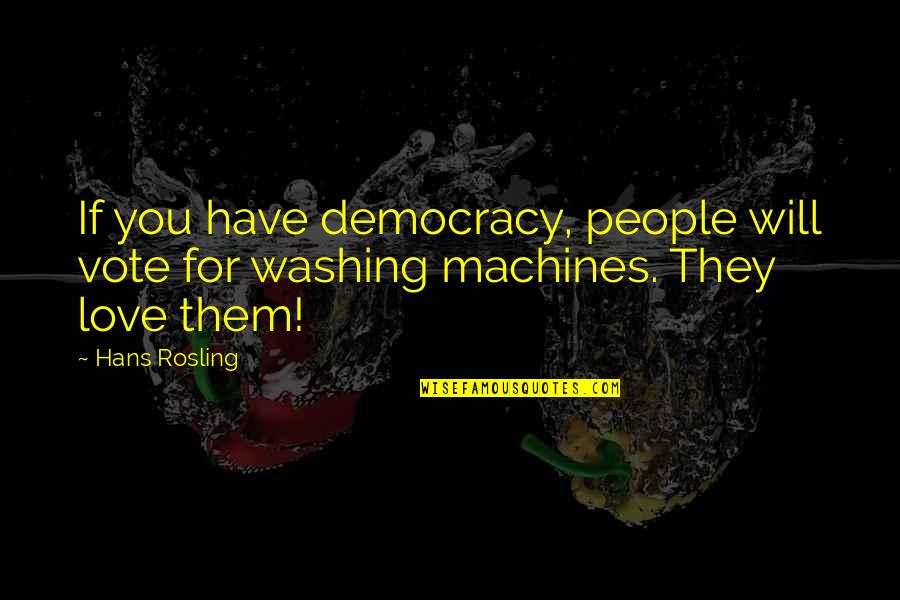 If you have democracy, people will vote for washing machines. They love them!

~ Hans Rosling

WISEFAMOUSQUOTES.COM